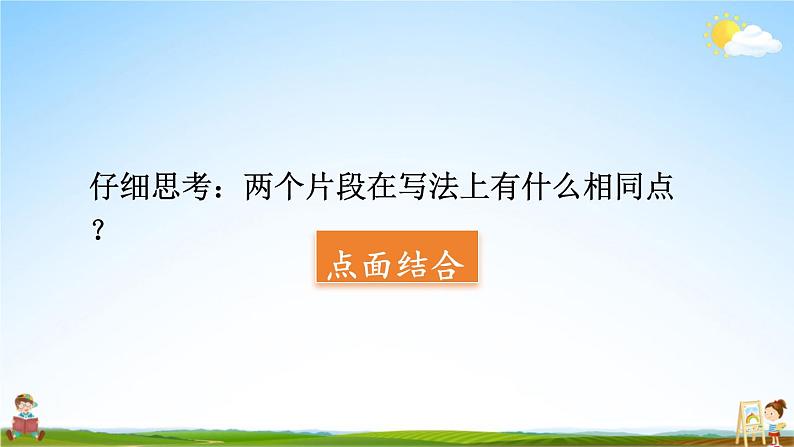 仔细思考：两个片段在写法上有什么相同点？

点面结合